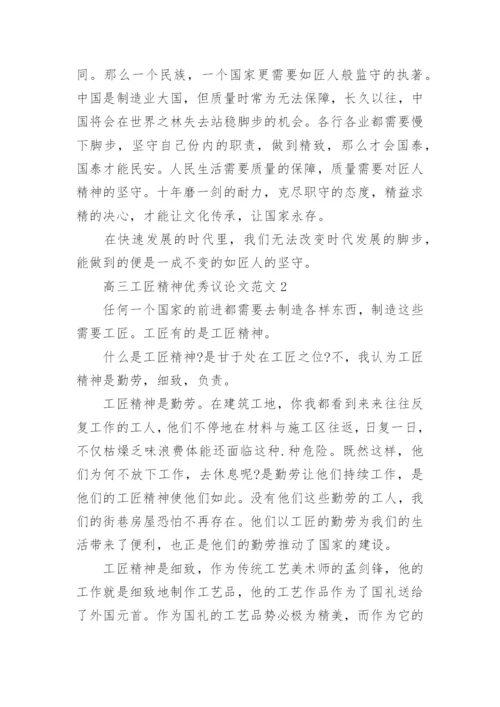 同。那么一个民族，一个国家更需要如匠人般监守的执著。中国是制造业大国，但质量时常为无法保障，长久以往，中国将会在世界之林失去站稳脚步的机会。各行各业都需要慢下脚步，坚守自己份内的职责，做到精致，那么才会国泰，国泰才能民安。人民生活需要质量的保障，质量需要对匠人精神的坚守。十年磨一剑的耐力，克尽职守的态度，精益求精的决心，才能让文化传承，让国家永存。

在快速发展的时代里，我们无法改变时代发展的脚步，能做到的便是一成不变的如匠人的坚守。

高三工匠精神优秀议论文范文 2

任何一个国家的前进都需要去制造各样东西，制造这些需要工匠。工匠有的是工匠精神。

什么是工匠精神?是甘于处在工匠之位?不，我认为工匠精神是勤劳，细致，负责。

工匠精神是勤劳。在建筑工地，你我都看到来来往往反复工作的工人，他们不停地在材料与施工区往返，日复一日，不仅枯燥乏味浪费体能还面临这种.种危险。既然这样，他们为何不放下工作，去休息呢?是勤劳让他们持续工作，是他们的工匠精神使他们如此。没有他们这些勤劳的工人，我们的街巷房屋恐怕不再存在。他们以工匠的勤劳为我们的生活带来了便利，也正是他们的勤劳推动了国家的建设。

工匠精神是细致，作为传统工艺美术师的孟剑锋，他的工作就是细致地制作工艺品，他的工艺作品作为了国礼送给了外国元首。作为国礼的工艺品势必极为精美，而作为它的